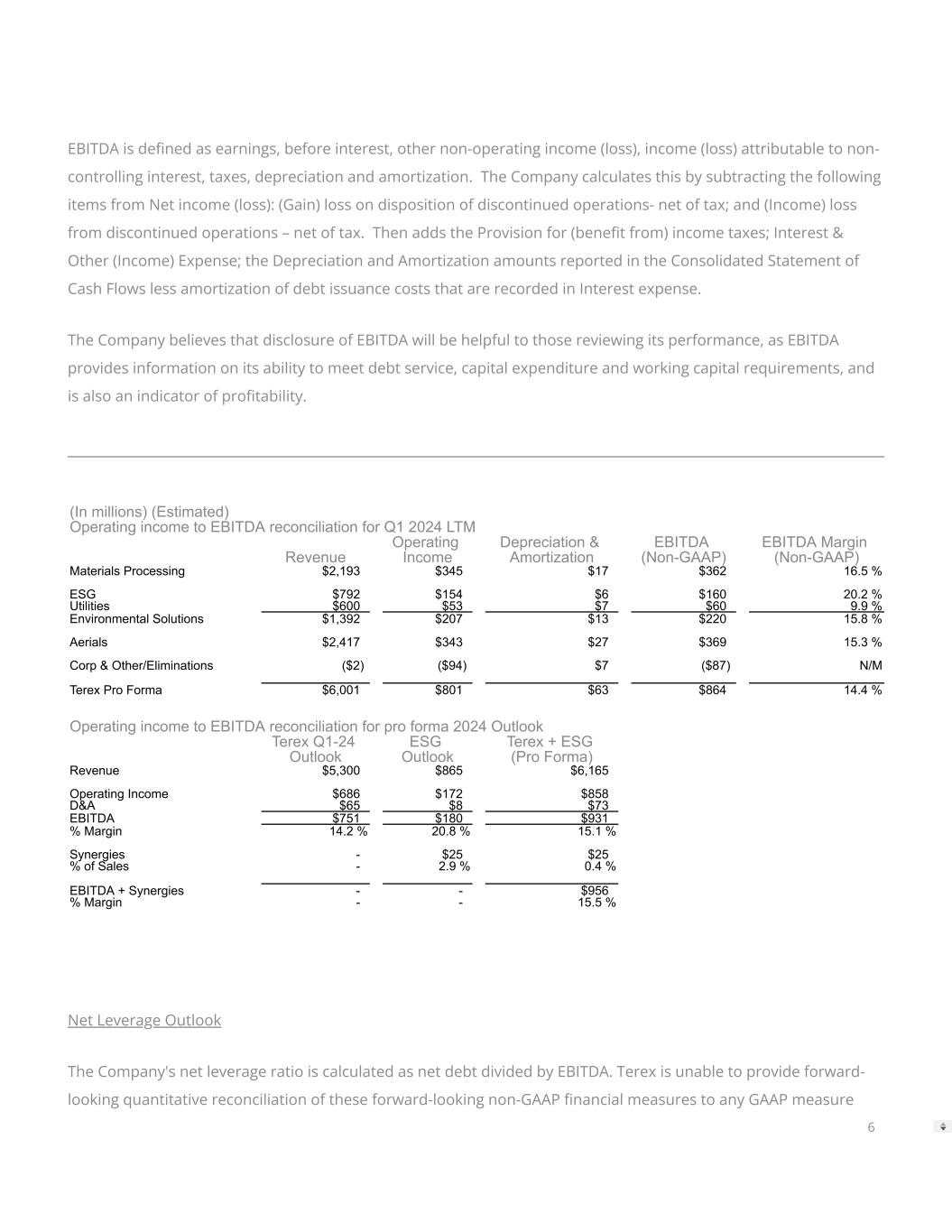 EBITDA is defined as earnings, before interest, other non-operating income (loss), income (loss) attributable to non-controlling interest, taxes, depreciation and amortization. The Company calculates this by subtracting the following items from Net income (loss): (Gain) loss on disposition of discontinued operations- net of tax; and (Income) loss from discontinued operations – net of tax. Then adds the Provision for (benefit from) income taxes; Interest & Other (Income) Expense; the Depreciation and Amortization amounts reported in the Consolidated Statement of Cash Flows less amortization of debt issuance costs that are recorded in Interest expense.

The Company believes that disclosure of EBITDA will be helpful to those reviewing its performance, as EBITDA provides information on its ability to meet debt service, capital expenditure and working capital requirements, and is also an indicator of profitability.

(In millions) (Estimated)
Operating income to EBITDA reconciliation for Q1 2024 LTM

| | Revenue | Operating Income | Depreciation & Amortization | EBITDA (Non-GAAP) | EBITDA Margin (Non-GAAP) |
|---|---|---|---|---|---|
| Materials Processing | $2,193 | $345 | $17 | $362 | 16.5 % |
| ESG | $792 | $154 | $6 | $160 | 20.2 % |
| Utilities | $600 | $53 | $7 | $60 | 9.9 % |
| Environmental Solutions | $1,392 | $207 | $13 | $220 | 15.8 % |
| Aerials | $2,417 | $343 | $27 | $369 | 15.3 % |
| Corp & Other/Eliminations | ($2) | ($94) | $7 | ($87) | N/M |
| Terex Pro Forma | $6,001 | $801 | $63 | $864 | 14.4 % |

Operating income to EBITDA reconciliation for pro forma 2024 Outlook

| | Terex Q1-24 Outlook | ESG Outlook | Terex + ESG (Pro Forma) |
|---|---|---|---|
| Revenue | $5,300 | $865 | $6,165 |
| Operating Income | $686 | $172 | $858 |
| D&A | $65 | $8 | $73 |
| EBITDA | $751 | $180 | $931 |
| % Margin | 14.2 % | 20.8 % | 15.1 % |
| Synergies | - | $25 | $25 |
| % of Sales | - | 2.9 % | 0.4 % |
| EBITDA + Synergies | - | - | $956 |
| % Margin | - | - | 15.5 % |

Net Leverage Outlook

The Company's net leverage ratio is calculated as net debt divided by EBITDA. Terex is unable to provide forward-looking quantitative reconciliation of these forward-looking non-GAAP financial measures to any GAAP measure

6